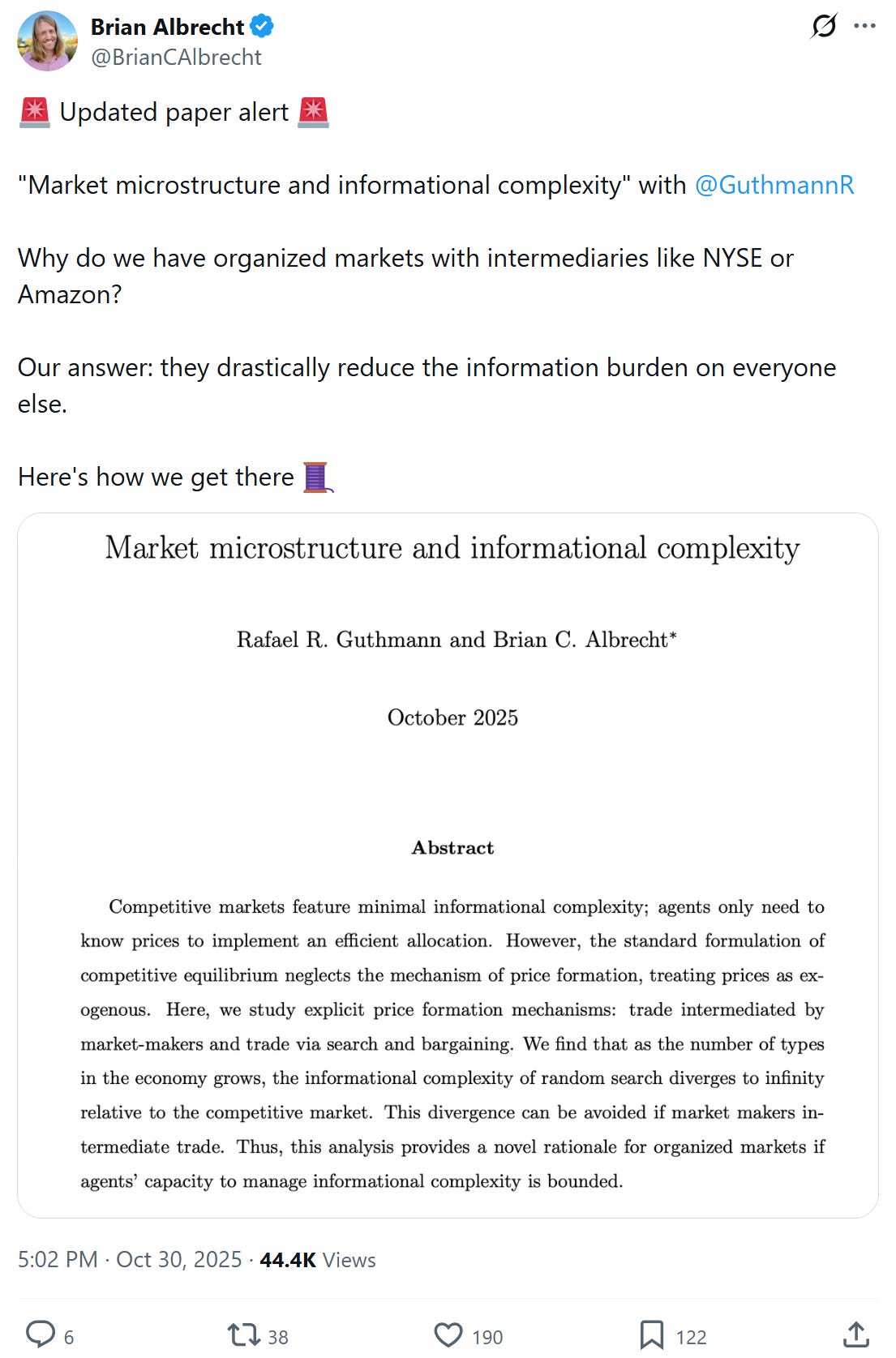 Brian Albrecht
@BrianCAlbrecht

🚨 Updated paper alert 🚨

"Market microstructure and informational complexity" with @GuthmannR

Why do we have organized markets with intermediaries like NYSE or Amazon?

Our answer: they drastically reduce the information burden on everyone else.

Here's how we get there 🧵

Market microstructure and informational complexity

Rafael R. Guthmann and Brian C. Albrecht*

October 2025

Abstract

Competitive markets feature minimal informational complexity; agents only need to know prices to implement an efficient allocation. However, the standard formulation of competitive equilibrium neglects the mechanism of price formation, treating prices as exogenous. Here, we study explicit price formation mechanisms: trade intermediated by market-makers and trade via search and bargaining. We find that as the number of types in the economy grows, the informational complexity of random search diverges to infinity relative to the competitive market. This divergence can be avoided if market makers intermediate trade. Thus, this analysis provides a novel rationale for organized markets if agents' capacity to manage informational complexity is bounded.

5:02 PM · Oct 30, 2025 · 44.4K Views

6 38 190 122